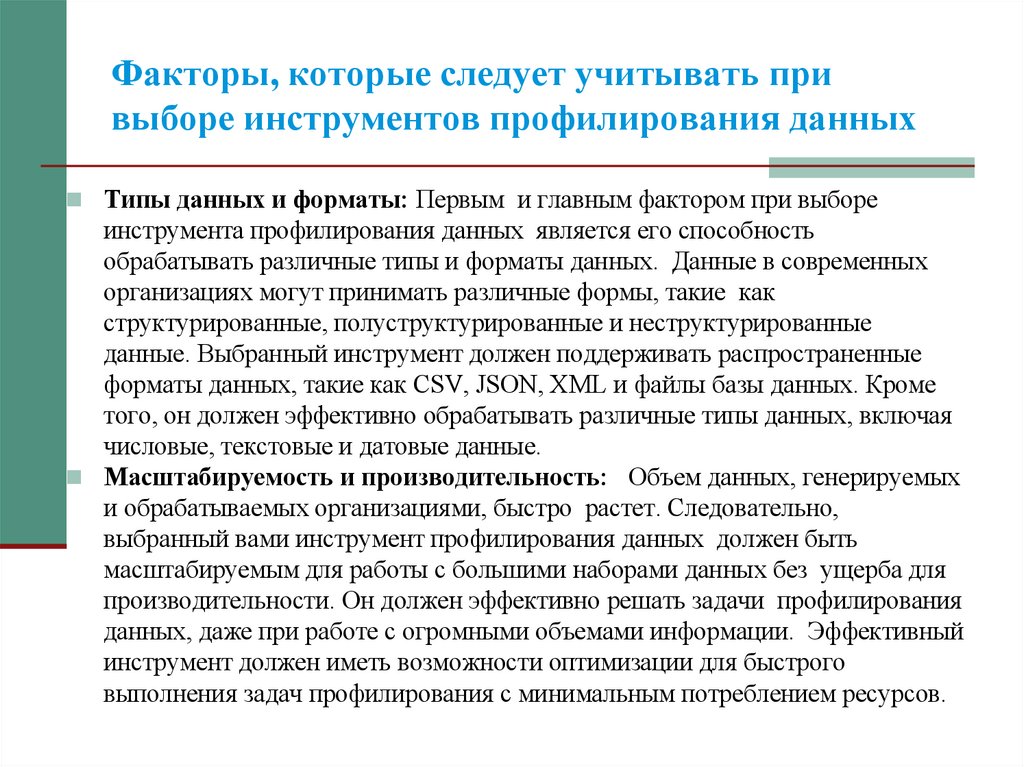 Факторы, которые следует учитывать при выборе инструментов профилирования данных

Типы данных и форматы: Первым и главным фактором при выборе инструмента профилирования данных является его способность обрабатывать различные типы и форматы данных. Данные в современных организациях могут принимать различные формы, такие как структурированные, полуструктурированные и неструктурированные данные. Выбранный инструмент должен поддерживать распространенные форматы данных, такие как CSV, JSON, XML и файлы базы данных. Кроме того, он должен эффективно обрабатывать различные типы данных, включая числовые, текстовые и датовые данные.

Масштабируемость и производительность: Объем данных, генерируемых и обрабатываемых организациями, быстро растет. Следовательно, выбранный вами инструмент профилирования данных должен быть масштабируемым для работы с большими наборами данных без ущерба для производительности. Он должен эффективно решать задачи профилирования данных, даже при работе с огромными объемами информации. Эффективный инструмент должен иметь возможности оптимизации для быстрого выполнения задач профилирования с минимальным потреблением ресурсов.